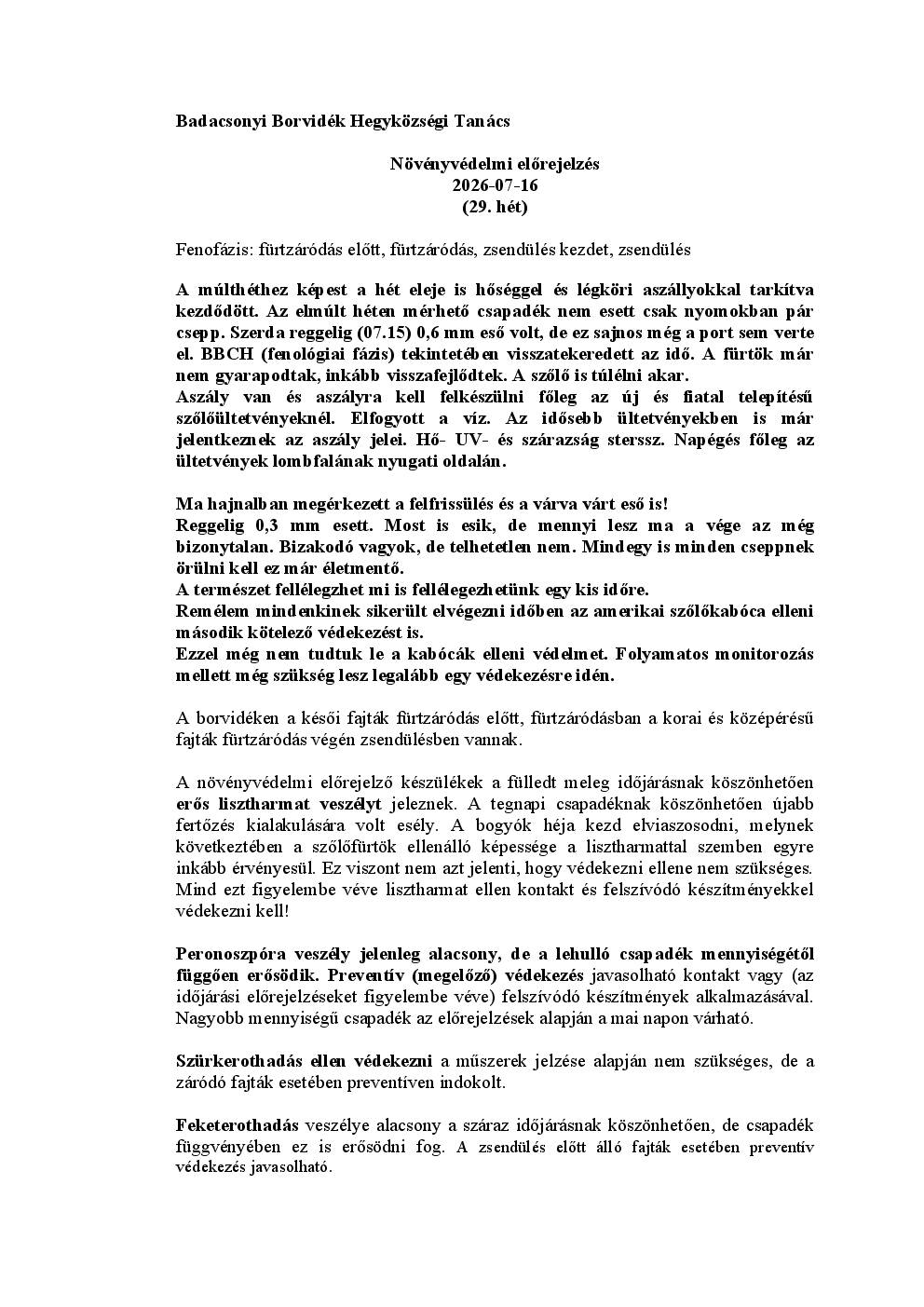 Badacsonyi Borvidék Hegyközségi Tanács

Növényvédelmi előrejelzés
2026-07-16
(29. hét)

Fenofázis: fürtzáródás előtt, fürtzáródás, zsendülés kezdet, zsendülés

A múlthéthez képest a hét eleje is hőséggel és légköri aszállyokkal tarkítva kezdődött. Az elmúlt héten mérhető csapadék nem esett csak nyomokban pár csepp. Szerda reggelig (07.15) 0,6 mm eső volt, de ez sajnos még a port sem verte el. BBCH (fenológiai fázis) tekintetében visszatekeredett az idő. A fürtök már nem gyarapodtak, inkább visszafejlődtek. A szőlő is túlélni akar.
Aszály van és aszályra kell felkészülni főleg az új és fiatal telepítésű szőlőültetvényeknél. Elfogyott a víz. Az idősebb ültetvényekben is már jelentkeznek az aszály jelei. Hő- UV- és szárazság sterssz. Napégés főleg az ültetvények lombfalának nyugati oldalán.

Ma hajnalban megérkezett a felfrissülés és a várva várt eső is!
Reggelig 0,3 mm esett. Most is esik, de mennyi lesz ma a vége az még bizonytalan. Bizakodó vagyok, de telhetetlen nem. Mindegy is minden cseppnek örülni kell ez már életmentő.
A természet fellélegzhet mi is fellélegezhetünk egy kis időre.
Remélem mindenkinek sikerült elvégezni időben az amerikai szőlőkabóca elleni második kötelező védekezést is.
Ezzel még nem tudtuk le a kabócák elleni védelmet. Folyamatos monitorozás mellett még szükség lesz legalább egy védekezésre idén.

A borvidéken a késői fajták fürtzáródás előtt, fürtzáródásban a korai és középérésű fajták fürtzáródás végén zsendülésben vannak.

A növényvédelmi előrejelző készülékek a fülledt meleg időjárásnak köszönhetően erős lisztharmat veszélyt jeleznek. A tegnapi csapadéknak köszönhetően újabb fertőzés kialakulására volt esély. A bogyók héja kezd elviaszosodni, melynek következtében a szőlőfürtök ellenálló képessége a lisztharmattal szemben egyre inkább érvényesül. Ez viszont nem azt jelenti, hogy védekezni ellene nem szükséges. Mind ezt figyelembe véve lisztharmat ellen kontakt és felszívódó készítményekkel védekezni kell!

Peronoszpóra veszély jelenleg alacsony, de a lehulló csapadék mennyiségétől függően erősödik. Preventív (megelőző) védekezés javasolható kontakt vagy (az időjárási előrejelzéseket figyelembe véve) felszívódó készítmények alkalmazásával. Nagyobb mennyiségű csapadék az előrejelzések alapján a mai napon várható.

Szürkerothadás ellen védekezni a műszerek jelzése alapján nem szükséges, de a záródó fajták esetében preventíven indokolt.

Feketerothadás veszélye alacsony a száraz időjárásnak köszönhetően, de csapadék függvényében ez is erősödni fog. A zsendülés előtt álló fajták esetében preventív védekezés javasolható.